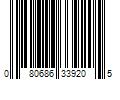 0 80686 33920 5